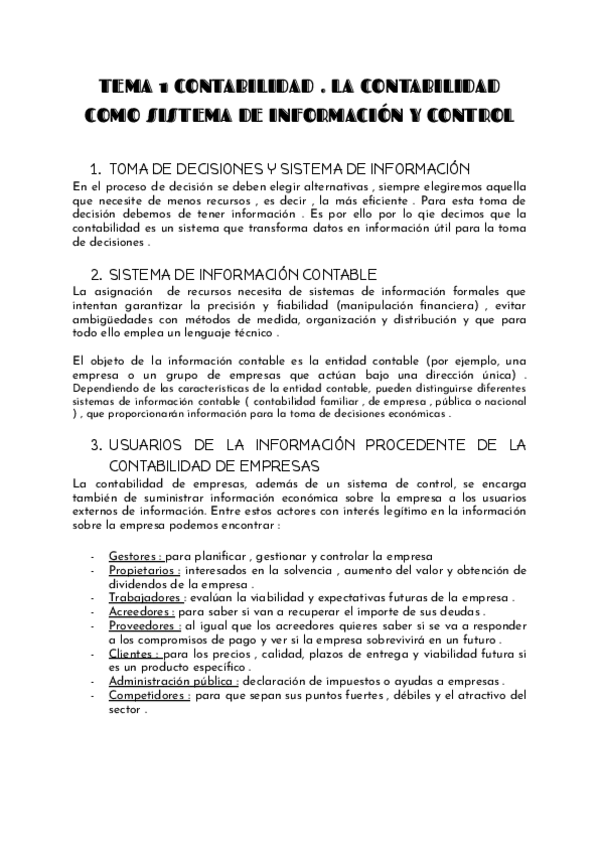 TEMA 1 CONTABILIDAD . LA CONTABILIDAD COMO SISTEMA DE INFORMACIÓN Y CONTROL

1. TOMA DE DECISIONES Y SISTEMA DE INFORMACIÓN
En el proceso de decisión se deben elegir alternativas , siempre elegiremos aquella que necesite de menos recursos , es decir , la más eficiente . Para esta toma de decisión debemos de tener información . Es por ello por lo qie decimos que la contabilidad es un sistema que transforma datos en información útil para la toma de decisiones .

2. SISTEMA DE INFORMACIÓN CONTABLE
La asignación de recursos necesita de sistemas de información formales que intentan garantizar la precisión y fiabilidad (manipulación financiera) , evitar ambigüedades con métodos de medida, organización y distribución y que para todo ello emplea un lenguaje técnico .

El objeto de la información contable es la entidad contable (por ejemplo, una empresa o un grupo de empresas que actúan bajo una dirección única) . Dependiendo de las características de la entidad contable, pueden distinguirse diferentes sistemas de información contable ( contabilidad familiar , de empresa , pública o nacional ) , que proporcionarán información para la toma de decisiones económicas .

3. USUARIOS DE LA INFORMACIÓN PROCEDENTE DE LA CONTABILIDAD DE EMPRESAS
La contabilidad de empresas, además de un sistema de control, se encarga también de suministrar información económica sobre la empresa a los usuarios externos de información. Entre estos actores con interés legítimo en la información sobre la empresa podemos encontrar :

- Gestores : para planificar , gestionar y controlar la empresa
- Propietarios : interesados en la solvencia , aumento del valor y obtención de dividendos de la empresa .
- Trabajadores : evalúan la viabilidad y expectativas futuras de la empresa .
- Acreedores : para saber si van a recuperar el importe de sus deudas .
- Proveedores : al igual que los acreedores quieres saber si se va a responder a los compromisos de pago y ver si la empresa sobrevivirá en un futuro .
- Clientes : para los precios , calidad, plazos de entrega y viabilidad futura si es un producto específico .
- Administración pública : declaración de impuestos o ayudas a empresas .
- Competidores : para que sepan sus puntos fuertes , débiles y el atractivo del sector .